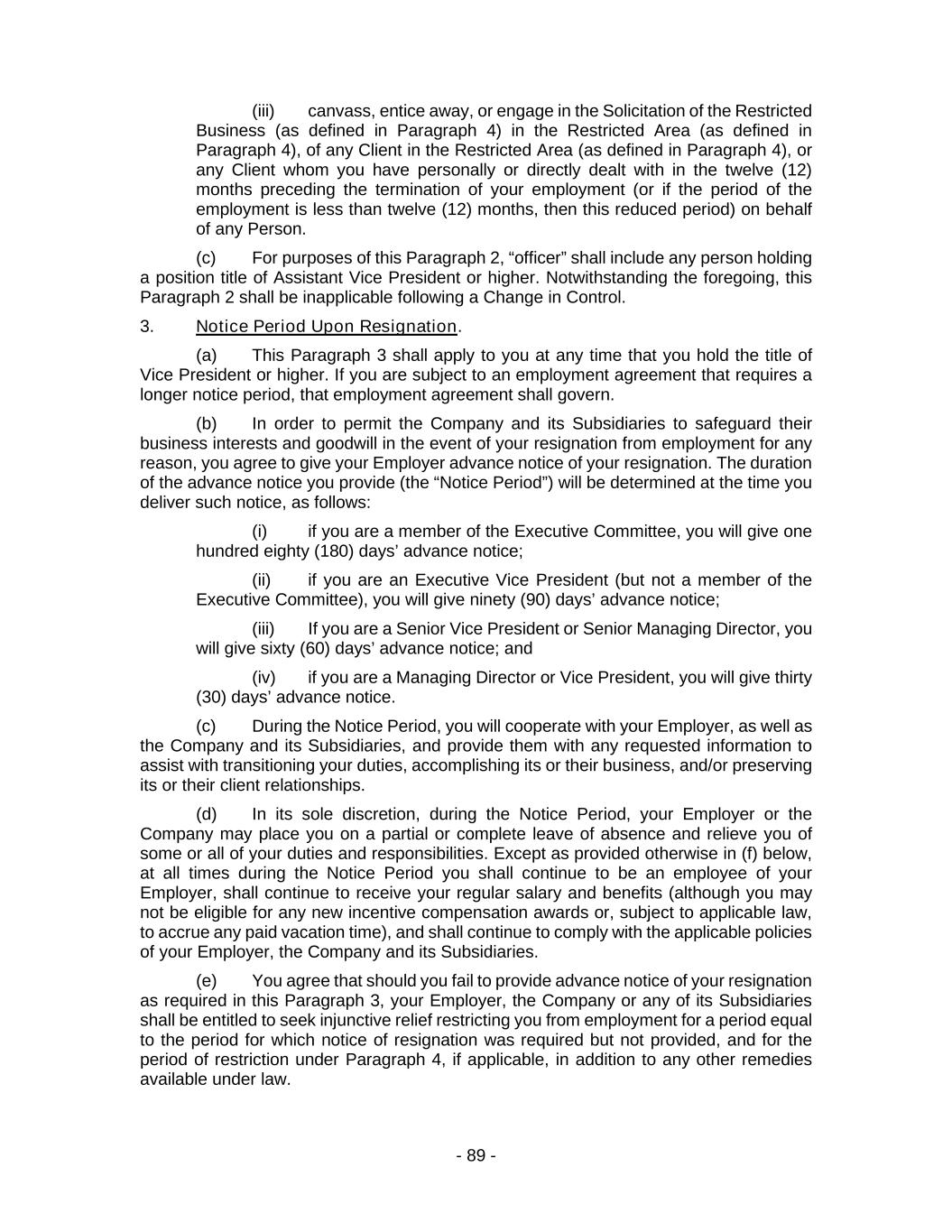 (iii) canvass, entice away, or engage in the Solicitation of the Restricted Business (as defined in Paragraph 4) in the Restricted Area (as defined in Paragraph 4), of any Client in the Restricted Area (as defined in Paragraph 4), or any Client whom you have personally or directly dealt with in the twelve (12) months preceding the termination of your employment (or if the period of the employment is less than twelve (12) months, then this reduced period) on behalf of any Person.

(c) For purposes of this Paragraph 2, “officer” shall include any person holding a position title of Assistant Vice President or higher. Notwithstanding the foregoing, this Paragraph 2 shall be inapplicable following a Change in Control.

3. Notice Period Upon Resignation.

(a) This Paragraph 3 shall apply to you at any time that you hold the title of Vice President or higher. If you are subject to an employment agreement that requires a longer notice period, that employment agreement shall govern.

(b) In order to permit the Company and its Subsidiaries to safeguard their business interests and goodwill in the event of your resignation from employment for any reason, you agree to give your Employer advance notice of your resignation. The duration of the advance notice you provide (the “Notice Period”) will be determined at the time you deliver such notice, as follows:

(i) if you are a member of the Executive Committee, you will give one hundred eighty (180) days’ advance notice;

(ii) if you are an Executive Vice President (but not a member of the Executive Committee), you will give ninety (90) days’ advance notice;

(iii) If you are a Senior Vice President or Senior Managing Director, you will give sixty (60) days’ advance notice; and

(iv) if you are a Managing Director or Vice President, you will give thirty (30) days’ advance notice.

(c) During the Notice Period, you will cooperate with your Employer, as well as the Company and its Subsidiaries, and provide them with any requested information to assist with transitioning your duties, accomplishing its or their business, and/or preserving its or their client relationships.

(d) In its sole discretion, during the Notice Period, your Employer or the Company may place you on a partial or complete leave of absence and relieve you of some or all of your duties and responsibilities. Except as provided otherwise in (f) below, at all times during the Notice Period you shall continue to be an employee of your Employer, shall continue to receive your regular salary and benefits (although you may not be eligible for any new incentive compensation awards or, subject to applicable law, to accrue any paid vacation time), and shall continue to comply with the applicable policies of your Employer, the Company and its Subsidiaries.

(e) You agree that should you fail to provide advance notice of your resignation as required in this Paragraph 3, your Employer, the Company or any of its Subsidiaries shall be entitled to seek injunctive relief restricting you from employment for a period equal to the period for which notice of resignation was required but not provided, and for the period of restriction under Paragraph 4, if applicable, in addition to any other remedies available under law.

- 89 -